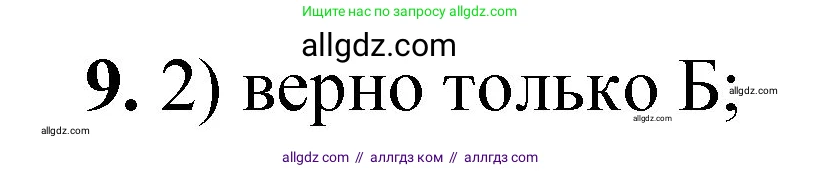 Ищите нас по запросу allgdz.com

allgdz.com

9. 2) верно только Б;

allgdz.com

allgdz.com

allgdz.com

allgdz com // аллгдз ком // аллгдз com